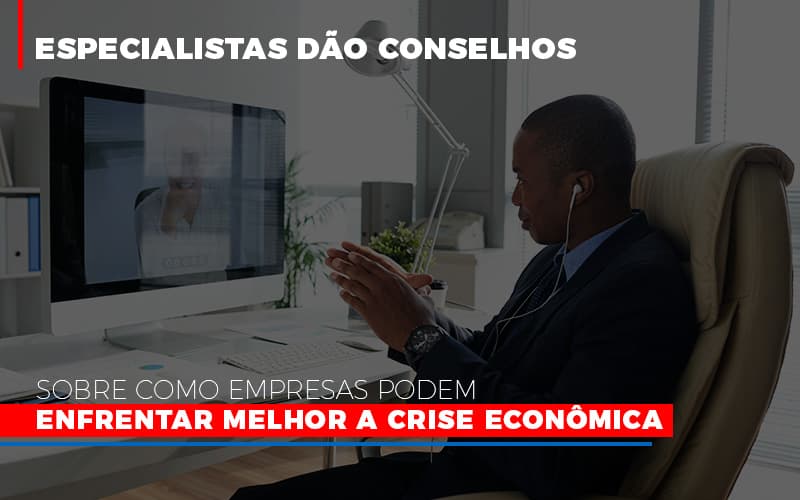 ESPECIALISTAS DÃO CONSELHOS

SOBRE COMO EMPRESAS PODEM
ENFRENTAR MELHOR A CRISE ECONÔMICA